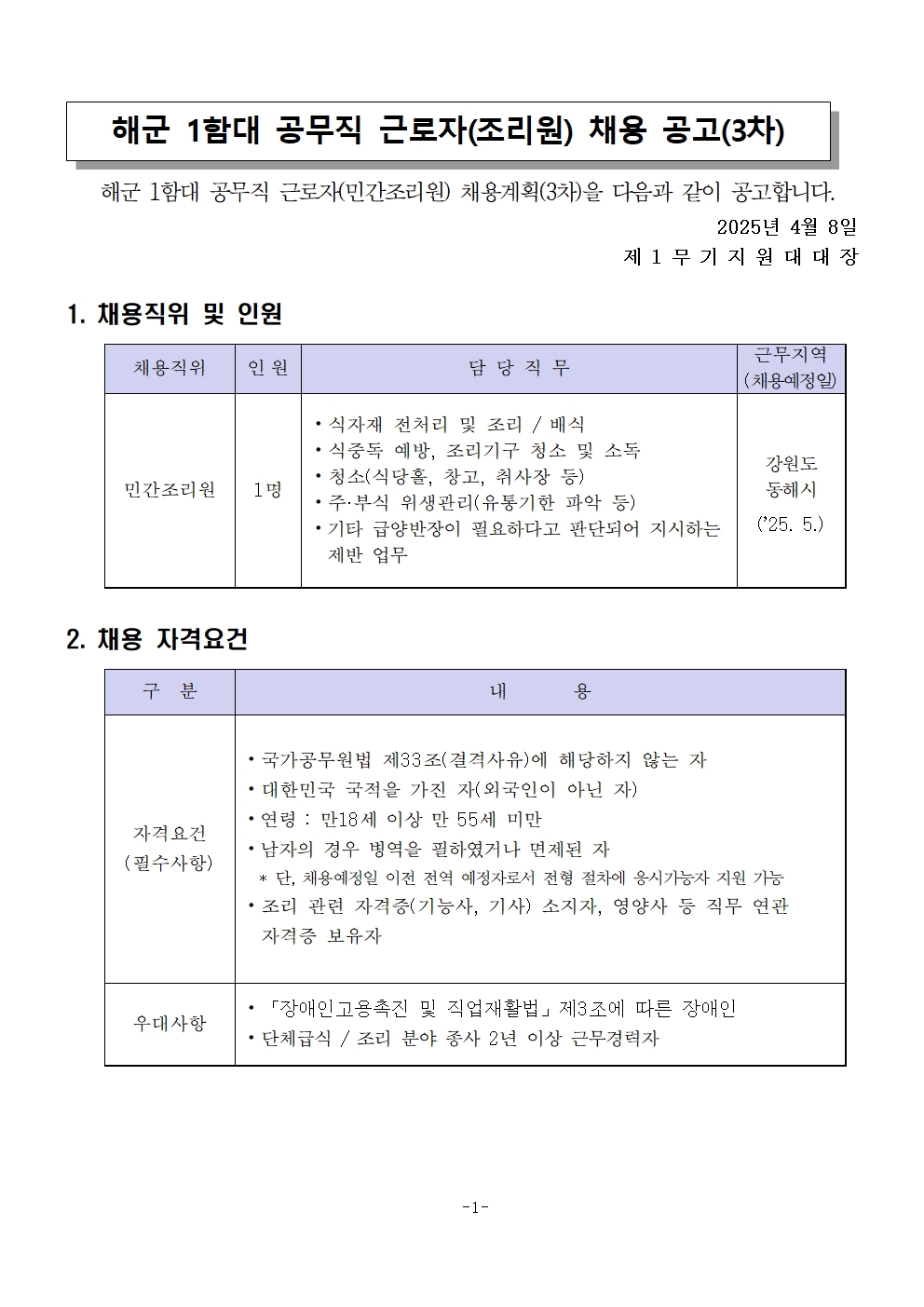 해군 1함대 공무직 근로자(조리원) 채용 공고(3차)

해군 1함대 공무직 근로자(민간조리원) 채용계획(3차)을 다음과 같이 공고합니다.

2025년 4월 8일
제 1 무 기 지 원 대 대 장

1. 채용직위 및 인원

| 채용직위 | 인 원 | 담 당 직 무 | 근무지역 (채용예정일) |
|---|---|---|---|
| 민간조리원 | 1명 | • 식자재 전처리 및 조리 / 배식 • 식중독 예방, 조리기구 청소 및 소독 • 청소(식당홀, 창고, 취사장 등) • 주·부식 위생관리(유통기한 파악 등) • 기타 급양반장이 필요하다고 판단되어 지시하는 제반 업무 | 강원도 동해시 ('25. 5.) |

2. 채용 자격요건

| 구 분 | 내 용 |
|---|---|
| 자격요건 (필수사항) | • 국가공무원법 제33조(결격사유)에 해당하지 않는 자 • 대한민국 국적을 가진 자(외국인이 아닌 자) • 연령 : 만18세 이상 만 55세 미만 • 남자의 경우 병역을 필하였거나 면제된 자 * 단, 채용예정일 이전 전역 예정자로서 전형 절차에 응시가능자 지원 가능 • 조리 관련 자격증(기능사, 기사) 소지자, 영양사 등 직무 연관 자격증 보유자 |
| 우대사항 | • 「장애인고용촉진 및 직업재활법」 제3조에 따른 장애인 • 단체급식 / 조리 분야 종사 2년 이상 근무경력자 |

-1-